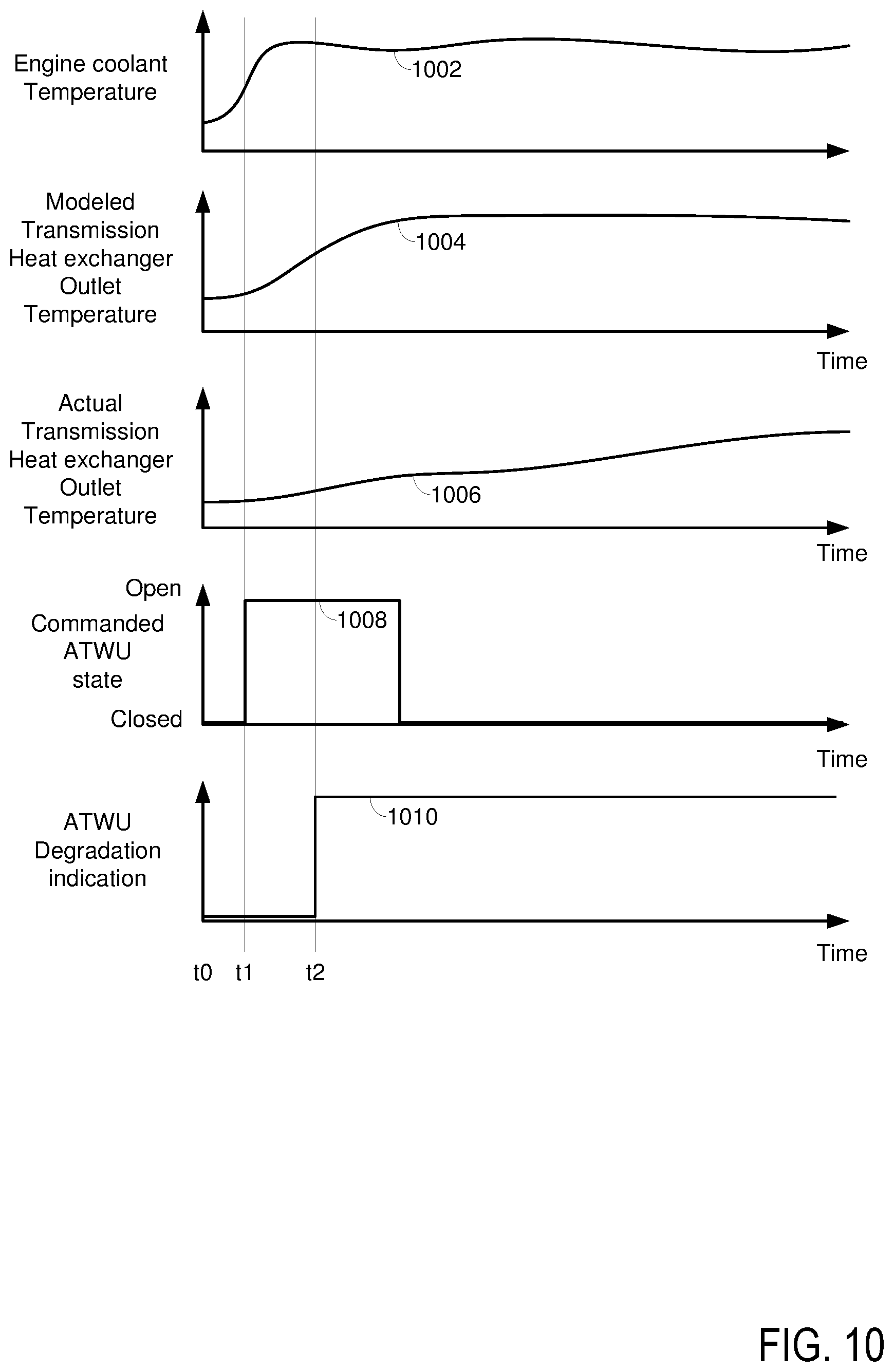 Engine coolant Temperature

1002

Modeled Transmission Heat exchanger Outlet Temperature

1004

Time

Actual Transmission Heat exchanger Outlet Temperature

1006

Time

Open

Commanded ATWU state

Closed

1008

Time

ATWU Degradation indication

1010

Time

t0 t1 t2

FIG. 10